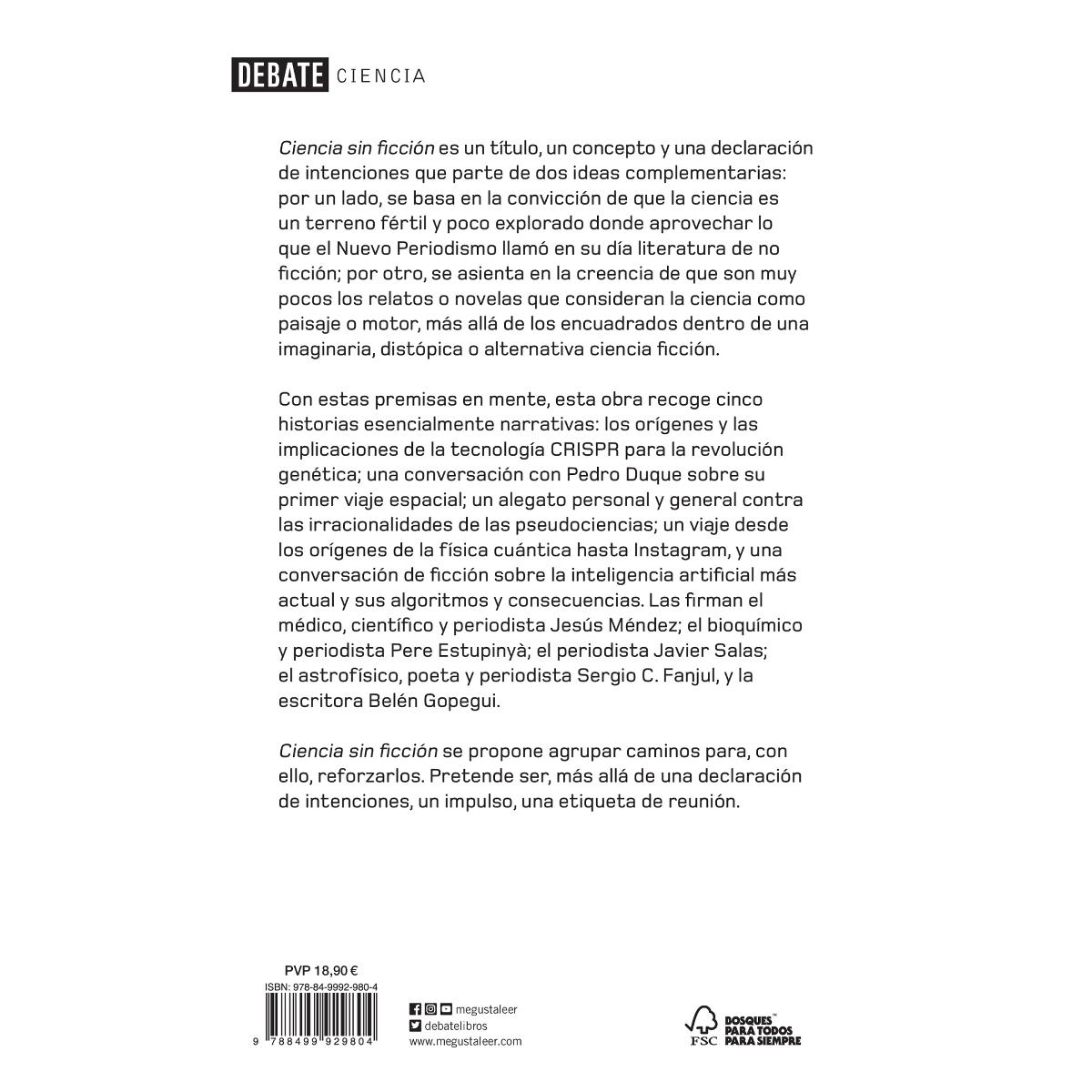 DEBATE CIENCIA

Ciencia sin ficción es un título, un concepto y una declaración de intenciones que parte de dos ideas complementarias: por un lado, se basa en la convicción de que la ciencia es un terreno fértil y poco explorado donde aprovechar lo que el Nuevo Periodismo llamó en su día literatura de no ficción; por otro, se asienta en la creencia de que son muy pocos los relatos o novelas que consideran la ciencia como paisaje o motor, más allá de los encuadrados dentro de una imaginaria, distópica o alternativa ciencia ficción.

Con estas premisas en mente, esta obra recoge cinco historias esencialmente narrativas: los orígenes y las implicaciones de la tecnología CRISPR para la revolución genética; una conversación con Pedro Duque sobre su primer viaje espacial; un alegato personal y general contra las irracionalidades de las pseudociencias; un viaje desde los orígenes de la física cuántica hasta Instagram, y una conversación de ficción sobre la inteligencia artificial más actual y sus algoritmos y consecuencias. Las firman el médico, científico y periodista Jesús Méndez; el bioquímico y periodista Pere Estupinyà; el periodista Javier Salas; el astrofísico, poeta y periodista Sergio C. Fanjul, y la escritora Belén Gopegui.

Ciencia sin ficción se propone agrupar caminos para, con ello, reforzarlos. Pretende ser, más allá de una declaración de intenciones, un impulso, una etiqueta de reunión.

PVP 18,90 €
ISBN: 978-84-9992-980-4
9 788499 929804

megustaleer
debatelibros
www.megustaleer.com

FSC
BOSQUES PARA TODOS PARA SIEMPRE